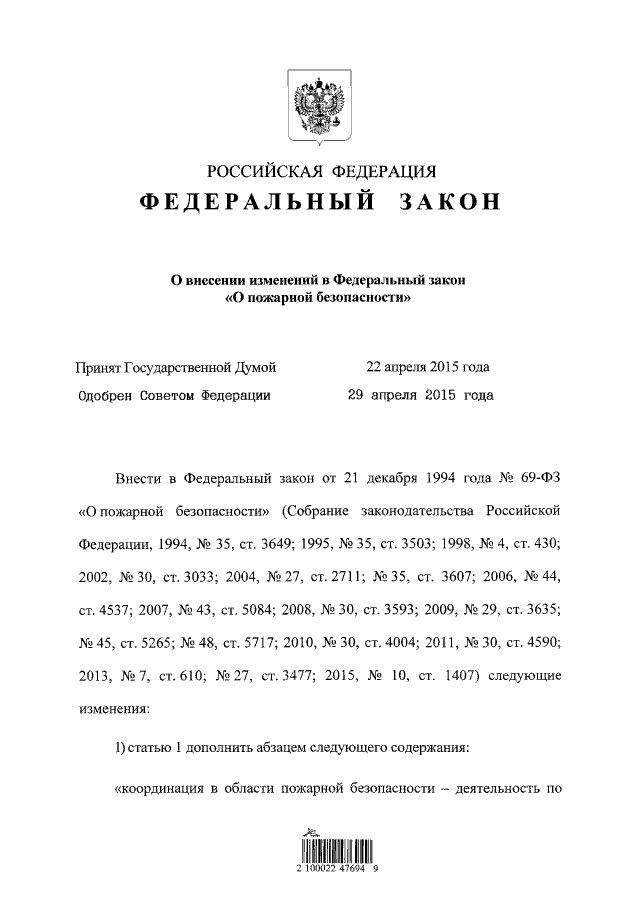 РОССИЙСКАЯ ФЕДЕРАЦИЯ
ФЕДЕРАЛЬНЫЙ ЗАКОН

О внесении изменений в Федеральный закон «О пожарной безопасности»

Принят Государственной Думой 22 апреля 2015 года
Одобрен Советом Федерации 29 апреля 2015 года

Внести в Федеральный закон от 21 декабря 1994 года № 69-ФЗ «О пожарной безопасности» (Собрание законодательства Российской Федерации, 1994, № 35, ст. 3649; 1995, № 35, ст. 3503; 1998, № 4, ст. 430; 2002, № 30, ст. 3033; 2004, № 27, ст. 2711; № 35, ст. 3607; 2006, № 44, ст. 4537; 2007, № 43, ст. 5084; 2008, № 30, ст. 3593; 2009, № 29, ст. 3635; № 45, ст. 5265; № 48, ст. 5717; 2010, № 30, ст. 4004; 2011, № 30, ст. 4590; 2013, № 7, ст. 610; № 27, ст. 3477; 2015, № 10, ст. 1407) следующие изменения:

1) статью 1 дополнить абзацем следующего содержания:

«координация в области пожарной безопасности – деятельность по

2 100022 47694 9